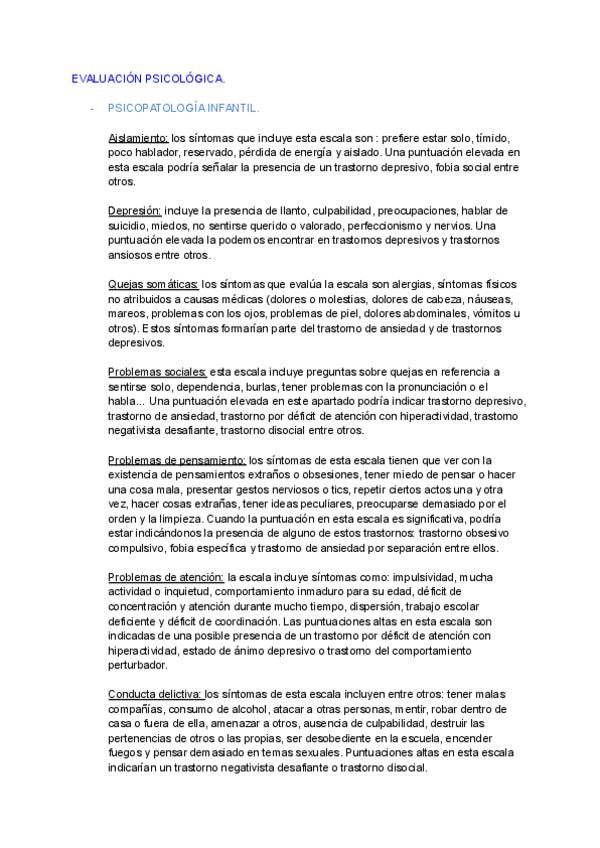 EVALUACIÓN PSICOLÓGICA.

- PSICOPATOLOGÍA INFANTIL.

Aislamiento: los síntomas que incluye esta escala son : prefiere estar solo, tímido, poco hablador, reservado, pérdida de energía y aislado. Una puntuación elevada en esta escala podría señalar la presencia de un trastorno depresivo, fobia social entre otros.

Depresión: incluye la presencia de llanto, culpabilidad, preocupaciones, hablar de suicidio, miedos, no sentirse querido o valorado, perfeccionismo y nervios. Una puntuación elevada la podemos encontrar en trastornos depresivos y trastornos ansiosos entre otros.

Quejas somáticas: los síntomas que evalúa la escala son alergias, síntomas físicos no atribuidos a causas médicas (dolores o molestias, dolores de cabeza, náuseas, mareos, problemas con los ojos, problemas de piel, dolores abdominales, vómitos u otros). Estos síntomas formarían parte del trastorno de ansiedad y de trastornos depresivos.

Problemas sociales: esta escala incluye preguntas sobre quejas en referencia a sentirse solo, dependencia, burlas, tener problemas con la pronunciación o el habla... Una puntuación elevada en este apartado podría indicar trastorno depresivo, trastorno de ansiedad, trastorno por déficit de atención con hiperactividad, trastorno negativista desafiante, trastorno disocial entre otros.

Problemas de pensamiento: los síntomas de esta escala tienen que ver con la existencia de pensamientos extraños o obsesiones, tener miedo de pensar o hacer una cosa mala, presentar gestos nerviosos o tics, repetir ciertos actos una y otra vez, hacer cosas extrañas, tener ideas peculiares, preocuparse demasiado por el orden y la limpieza. Cuando la puntuación en esta escala es significativa, podría estar indicándonos la presencia de alguno de estos trastornos: trastorno obsesivo compulsivo, fobia específica y trastorno de ansiedad por separación entre ellos.

Problemas de atención: la escala incluye síntomas como: impulsividad, mucha actividad o inquietud, comportamiento inmaduro para su edad, déficit de concentración y atención durante mucho tiempo, dispersión, trabajo escolar deficiente y déficit de coordinación. Las puntuaciones altas en esta escala son indicadas de una posible presencia de un trastorno por déficit de atención con hiperactividad, estado de ánimo depresivo o trastorno del comportamiento perturbador.

Conducta delictiva: los síntomas de esta escala incluyen entre otros: tener malas compañías, consumo de alcohol, atacar a otras personas, mentir, robar dentro de casa o fuera de ella, amenazar a otros, ausencia de culpabilidad, destruir las pertenencias de otros o las propias, ser desobediente en la escuela, encender fuegos y pensar demasiado en temas sexuales. Puntuaciones altas en esta escala indicarían un trastorno negativista desafiante o trastorno disocial.